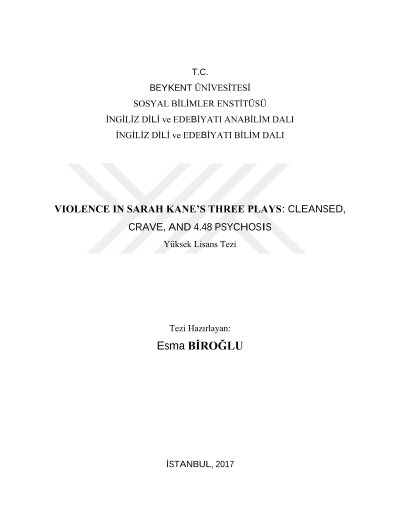 T.C.
BEYKENT ÜNİVESİTESİ
SOSYAL BİLİMLER ENSTİTÜSÜ
İNGİLİZ DİLİ ve EDEBİYATI ANABİLİM DALI
İNGİLİZ DİLİ ve EDEBİYATI BİLİM DALI

VIOLENCE IN SARAH KANE'S THREE PLAYS: CLEANSED, CRAVE, AND 4.48 PSYCHOSIS
Yüksek Lisans Tezi

Tezi Hazırlayan:
Esma BİROĞLU

İSTANBUL, 2017